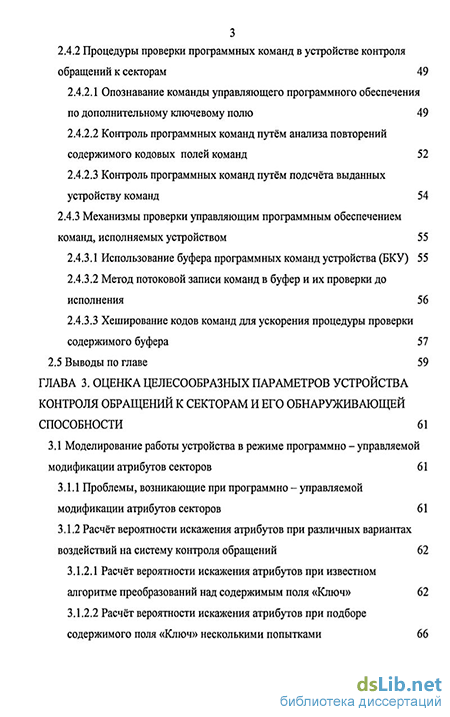 3

2.4.2 Процедуры проверки программных команд в устройстве контроля обращений к секторам 49

2.4.2.1 Опознавание команды управляющего программного обеспечения по дополнительному ключевому полю 49

2.4.2.2 Контроль программных команд путём анализа повторений содержимого кодовых полей команд 52

2.4.2.3 Контроль программных команд путём подсчёта выданных устройству команд 54

2.4.3 Механизмы проверки управляющим программным обеспечением команд, исполняемых устройством 55

2.4.3.1 Использование буфера программных команд устройства (БКУ) 55

2.4.3.2 Метод потоковой записи команд в буфер и их проверки до исполнения 56

2.4.3.3 Хеширование кодов команд для ускорения процедуры проверки содержимого буфера 57

2.5 Выводы по главе 59

ГЛАВА 3. ОЦЕНКА ЦЕЛЕСООБРАЗНЫХ ПАРАМЕТРОВ УСТРОЙСТВА КОНТРОЛЯ ОБРАЩЕНИЙ К СЕКТОРАМ И ЕГО ОБНАРУЖИВАЮЩЕЙ СПОСОБНОСТИ 61

3.1 Моделирование работы устройства в режиме программно – управляемой модификации атрибутов секторов 61

3.1.1 Проблемы, возникающие при программно – управляемой модификации атрибутов секторов 61

3.1.2 Расчёт вероятности искажения атрибутов при различных вариантах воздействий на систему контроля обращений 62

3.1.2.1 Расчёт вероятности искажения атрибутов при известном алгоритме преобразований над содержимым поля «Ключ» 62

3.1.2.2 Расчёт вероятности искажения атрибутов при подборе содержимого поля «Ключ» несколькими попытками 66

dsLib.net
библиотека диссертаций